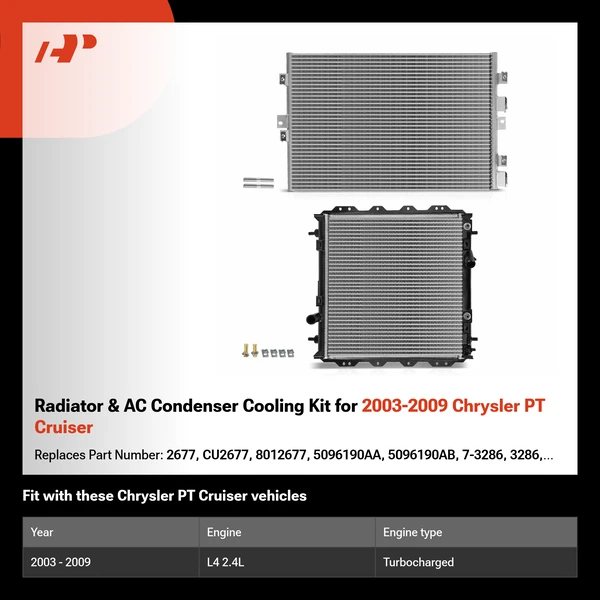 Radiator & AC Condenser Cooling Kit for 2003-2009 Chrysler PT Cruiser

Replaces Part Number: 2677, CU2677, 8012677, 5096190AA, 5096190AB, 7-3286, 3286,...

Fit with these Chrysler PT Cruiser vehicles

| Year | Engine | Engine type |
|---|---|---|
| 2003 - 2009 | L4 2.4L | Turbocharged |